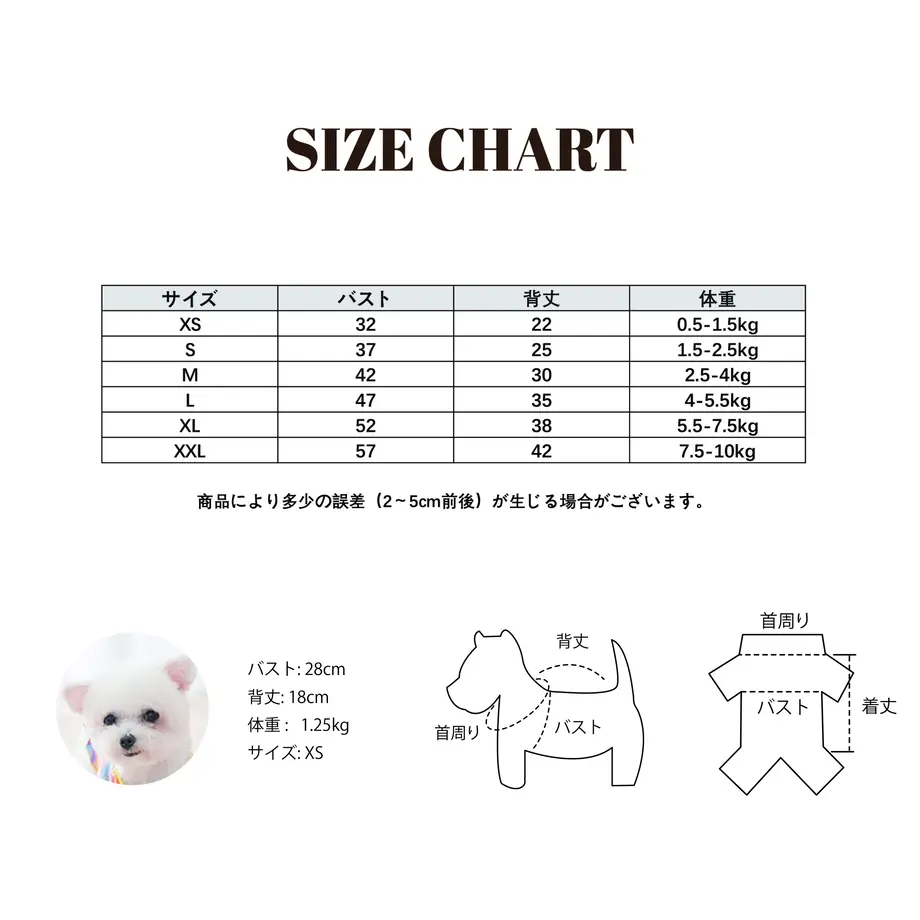 SIZE CHART

| サイズ | バスト | 背丈 | 体重 |
|---|---|---|---|
| XS | 32 | 22 | 0.5-1.5kg |
| S | 37 | 25 | 1.5-2.5kg |
| M | 42 | 30 | 2.5-4kg |
| L | 47 | 35 | 4-5.5kg |
| XL | 52 | 38 | 5.5-7.5kg |
| XXL | 57 | 42 | 7.5-10kg |

商品により多少の誤差（2～5cm前後）が生じる場合がございます。

バスト: 28cm
背丈: 18cm
体重： 1.25kg
サイズ: XS

背丈
首周り
バスト

首周り
バスト
着丈